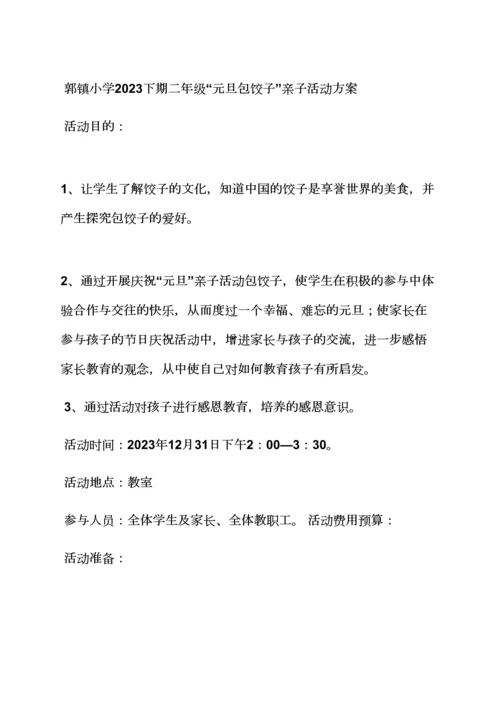 郭镇小学2023下期二年级“元旦包饺子”亲子活动方案

活动目的：

1、让学生了解饺子的文化，知道中国的饺子是享誉世界的美食，并产生探究包饺子的爱好。

2、通过开展庆祝“元旦”亲子活动包饺子，使学生在积极的参与中体验合作与交往的快乐，从而度过一个幸福、难忘的元旦；使家长在参与孩子的节日庆祝活动中，增进家长与孩子的交流，进一步感悟家长教育的观念，从中使自己对如何教育孩子有所启发。

3、通过活动对孩子进行感恩教育，培养的感恩意识。

活动时间：2023年12月31日下午2：00—3：30。

活动地点：教室

参与人员：全体学生及家长、全体教职工。 活动费用预算：

活动准备：